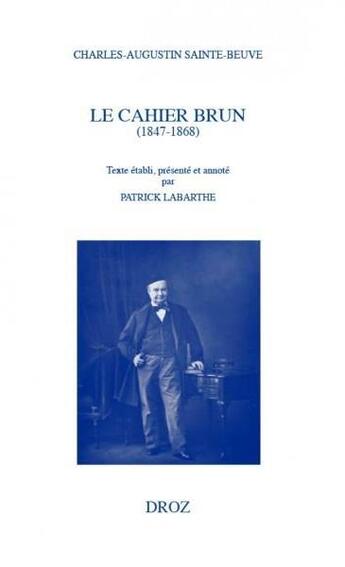 CHARLES-AUGUSTIN SAINTE-BEUVE

LE CAHIER BRUN
(1847-1868)

Texte établi, présenté et annoté
par
PATRICK LABARTHE

DROZ